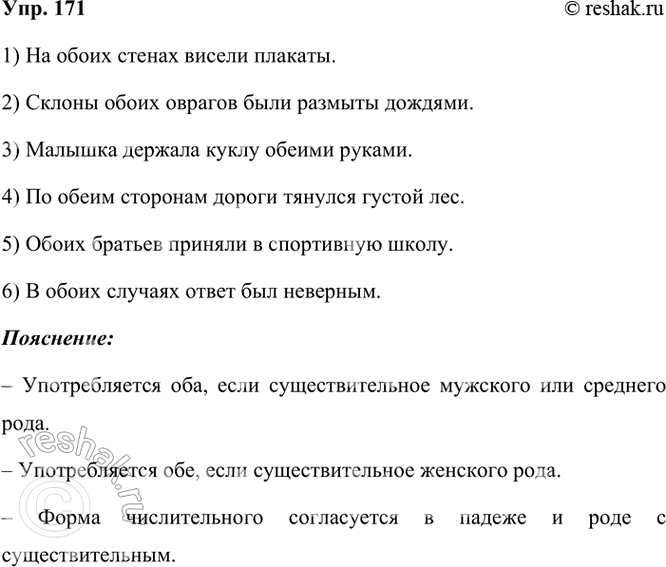 Упр. 171 © reshak.ru

1) На обоих стенах висели плакаты.

2) Склоны обоих оврагов были размыты дождями.

3) Малышка держала куклу обеими руками.

4) По обеим сторонам дороги тянулся густой лес.

5) Обоих братьев приняли в спортивную школу.

6) В обоих случаях ответ был неверным.

Пояснение:

– Употребляется оба, если существительное мужского или среднего рода.

– Употребляется обе, если существительное женского рода.

– Форма числительного согласуется в падеже и роде с существительным.

© reshak.ru